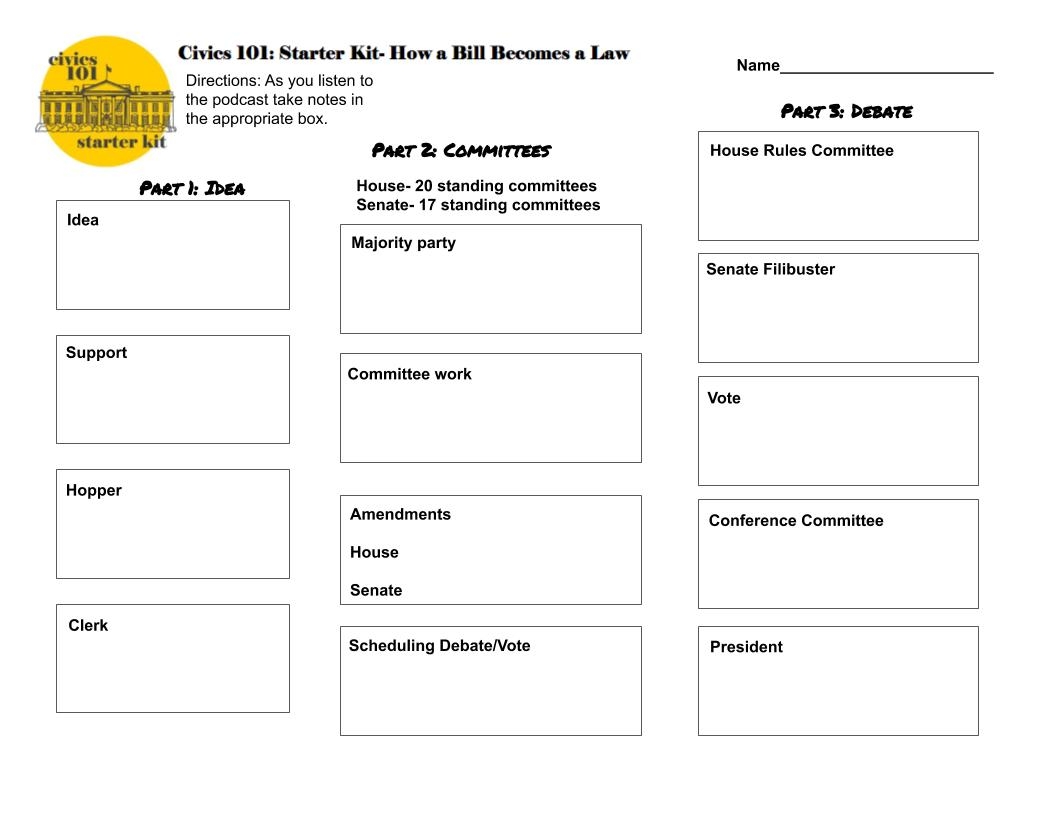 civics 101 starter kit

Civics 101: Starter Kit- How a Bill Becomes a Law

Directions: As you listen to the podcast take notes in the appropriate box.

Name________________________

Part 1: Idea

Idea

Support

Hopper

Clerk

Part 2: Committees

House- 20 standing committees
Senate- 17 standing committees

Majority party

Committee work

Amendments

House

Senate

Scheduling Debate/Vote

Part 3: Debate

House Rules Committee

Senate Filibuster

Vote

Conference Committee

President